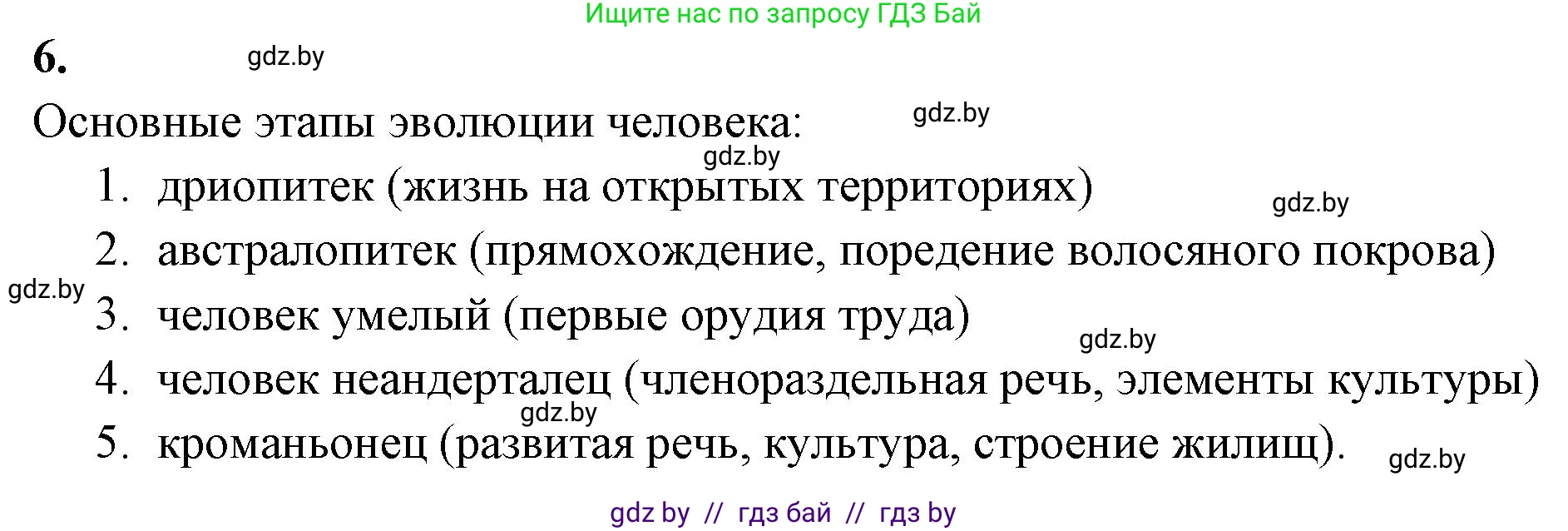 Ищите нас по запросу ГДЗ Бай

6. gdz.by

Основные этапы эволюции человека: gdz.by

gdz.by

1. дриопитек (жизнь на открытых территориях) gdz.by

2. австралопитек (прямохождение, поредение волосяного покрова)

gdz.by

3. человек умелый (первые орудия труда)

gdz.by

4. человек неандерталец (членораздельная речь, элементы культуры)

gdz.by

5. кроманьонец (развитая речь, культура, строение жилищ). gdz.by

gdz by // гдз бай // гдз by